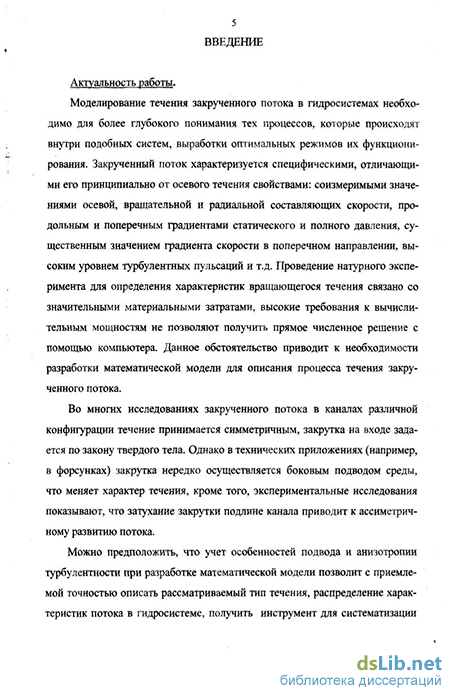 5

ВВЕДЕНИЕ

Актуальность работы.

Моделирование течения закрученного потока в гидросистемах необходимо для более глубокого понимания тех процессов, которые происходят внутри подобных систем, выработки оптимальных режимов их функционирования. Закрученный поток характеризуется специфическими, отличающими его принципиально от осевого течения свойствами: соизмеримыми значениями осевой, вращательной и радиальной составляющих скорости, продольным и поперечным градиентами статического и полного давления, существенным значением градиента скорости в поперечном направлении, высоким уровнем турбулентных пульсаций и т.д. Проведение натурного эксперимента для определения характеристик вращающегося течения связано со значительными материальными затратами, высокие требования к вычислительным мощностям не позволяют получить прямое численное решение с помощью компьютера. Данное обстоятельство приводит к необходимости разработки математической модели для описания процесса течения закрученного потока.

Во многих исследованиях закрученного потока в каналах различной конфигурации течение принимается симметричным, закрутка на входе задается по закону твердого тела. Однако в технических приложениях (например, в форсунках) закрутка нередко осуществляется боковым подводом среды, что меняет характер течения, кроме того, экспериментальные исследования показывают, что затухание закрутки подлине канала приводит к ассиметричному развитию потока.

Можно предположить, что учет особенностей подвода и анизотропии турбулентности при разработке математической модели позволит с приемлемой точностью описать рассматриваемый тип течения, распределение характеристик потока в гидросистеме, получить инструмент для систематизации

dsLib.net
библиотека диссертаций